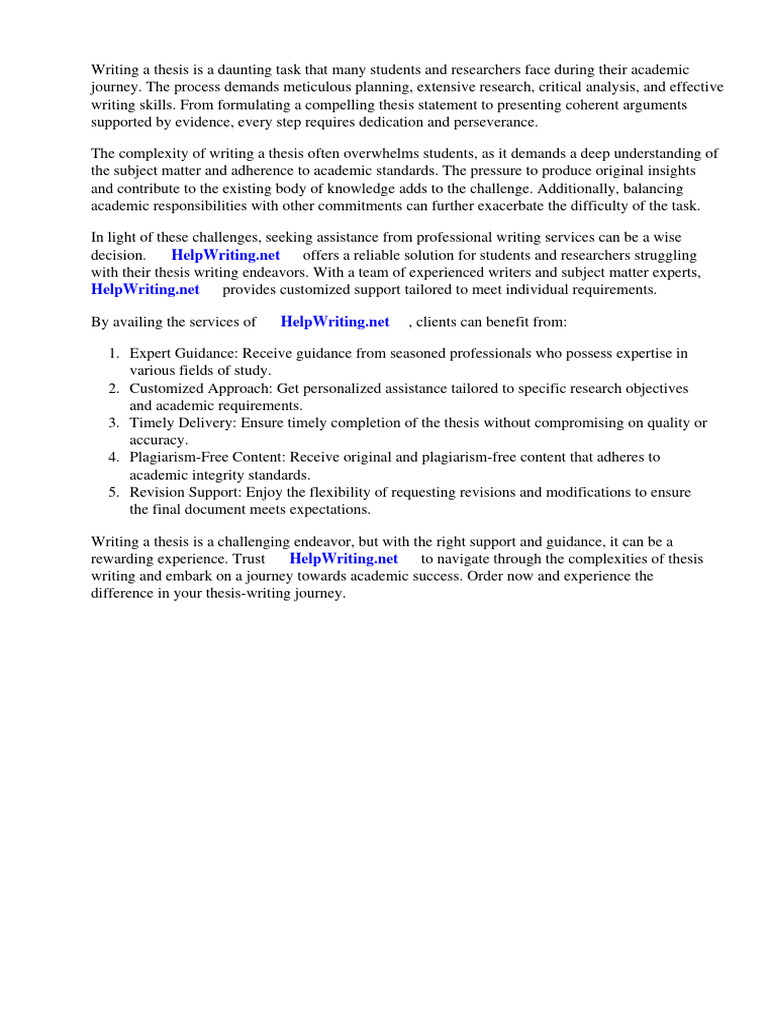 Writing a thesis is a daunting task that many students and researchers face during their academic journey. The process demands meticulous planning, extensive research, critical analysis, and effective writing skills. From formulating a compelling thesis statement to presenting coherent arguments supported by evidence, every step requires dedication and perseverance.

The complexity of writing a thesis often overwhelms students, as it demands a deep understanding of the subject matter and adherence to academic standards. The pressure to produce original insights and contribute to the existing body of knowledge adds to the challenge. Additionally, balancing academic responsibilities with other commitments can further exacerbate the difficulty of the task.

In light of these challenges, seeking assistance from professional writing services can be a wise decision. HelpWriting.net offers a reliable solution for students and researchers struggling with their thesis writing endeavors. With a team of experienced writers and subject matter experts, HelpWriting.net provides customized support tailored to meet individual requirements.

By availing the services of HelpWriting.net , clients can benefit from:

1. Expert Guidance: Receive guidance from seasoned professionals who possess expertise in various fields of study.
2. Customized Approach: Get personalized assistance tailored to specific research objectives and academic requirements.
3. Timely Delivery: Ensure timely completion of the thesis without compromising on quality or accuracy.
4. Plagiarism-Free Content: Receive original and plagiarism-free content that adheres to academic integrity standards.
5. Revision Support: Enjoy the flexibility of requesting revisions and modifications to ensure the final document meets expectations.

Writing a thesis is a challenging endeavor, but with the right support and guidance, it can be a rewarding experience. Trust HelpWriting.net to navigate through the complexities of thesis writing and embark on a journey towards academic success. Order now and experience the difference in your thesis-writing journey.